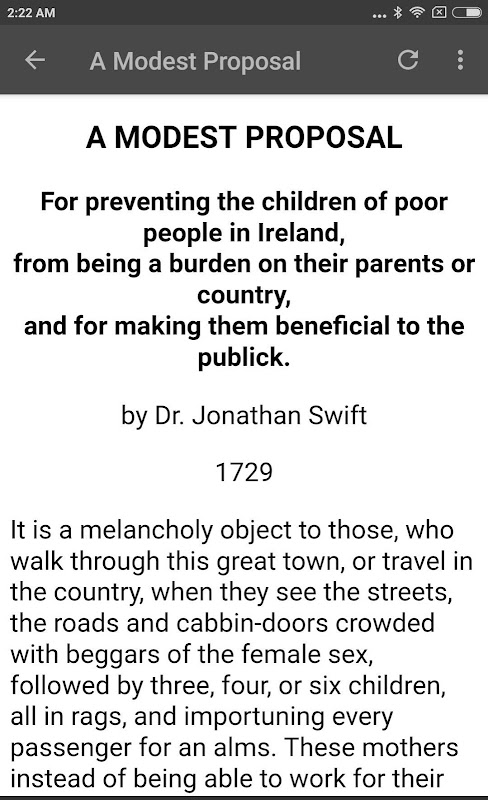 2:22 AM

A Modest Proposal

A MODEST PROPOSAL

For preventing the children of poor people in Ireland,
from being a burden on their parents or country,
and for making them beneficial to the publick.

by Dr. Jonathan Swift

1729

It is a melancholy object to those, who walk through this great town, or travel in the country, when they see the streets, the roads and cabbin-doors crowded with beggars of the female sex, followed by three, four, or six children, all in rags, and importuning every passenger for an alms. These mothers instead of being able to work for their